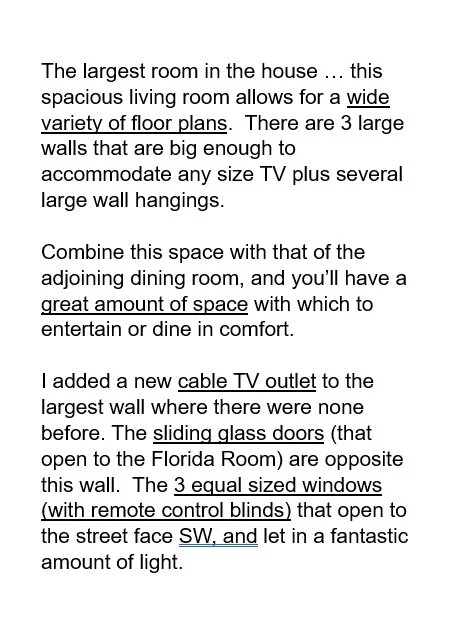 The largest room in the house … this spacious living room allows for a wide variety of floor plans. There are 3 large walls that are big enough to accommodate any size TV plus several large wall hangings.

Combine this space with that of the adjoining dining room, and you'll have a great amount of space with which to entertain or dine in comfort.

I added a new cable TV outlet to the largest wall where there were none before. The sliding glass doors (that open to the Florida Room) are opposite this wall. The 3 equal sized windows (with remote control blinds) that open to the street face SW, and let in a fantastic amount of light.